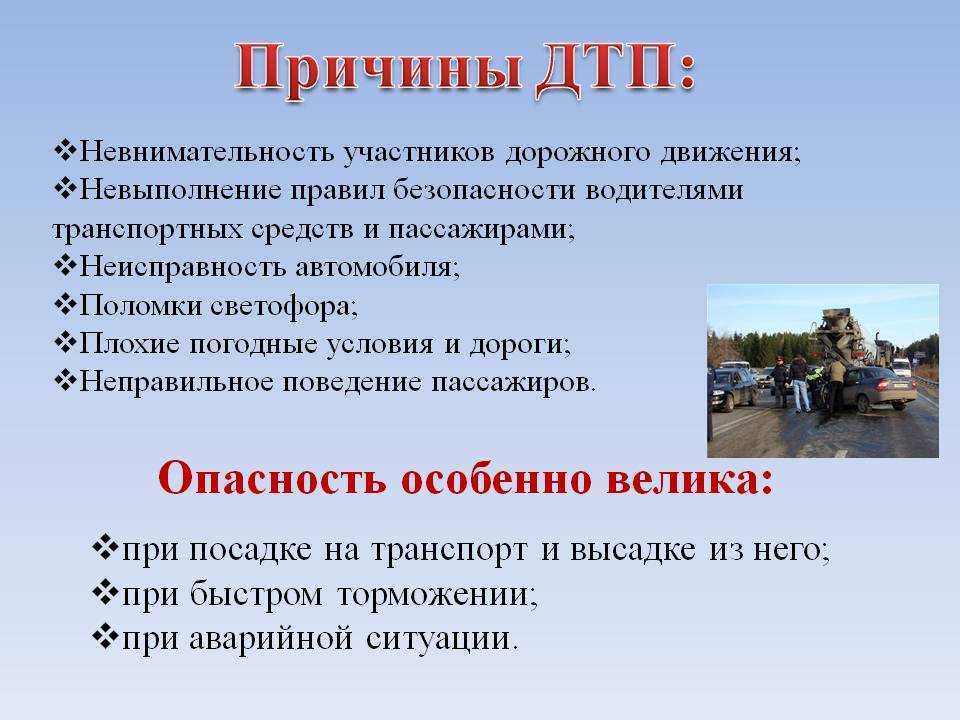 Причины ДТП:

❖Невнимательность участников дорожного движения;
❖Невыполнение правил безопасности водителями транспортных средств и пассажирами;
❖Неисправность автомобиля;
❖Поломки светофора;
❖Плохие погодные условия и дороги;
❖Неправильное поведение пассажиров.

Опасность особенно велика:

❖при посадке на транспорт и высадке из него;
❖при быстром торможении;
❖при аварийной ситуации.